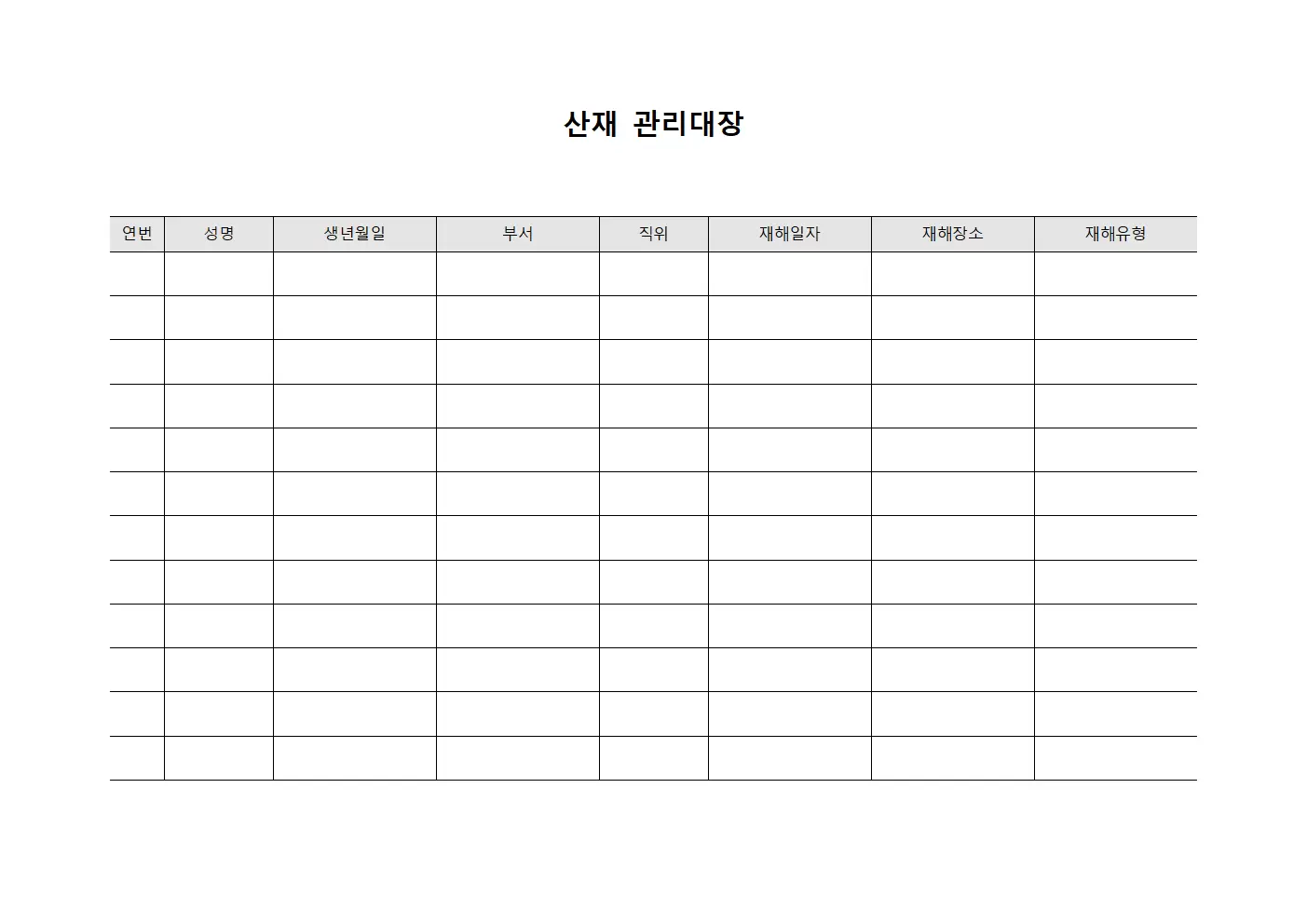 산재 관리대장

| 연번 | 성명 | 생년월일 | 부서 | 직위 | 재해일자 | 재해장소 | 재해유형 |
|---|---|---|---|---|---|---|---|
| | | | | | | | |
| | | | | | | | |
| | | | | | | | |
| | | | | | | | |
| | | | | | | | |
| | | | | | | | |
| | | | | | | | |
| | | | | | | | |
| | | | | | | | |
| | | | | | | | |
| | | | | | | | |
| | | | | | | | |